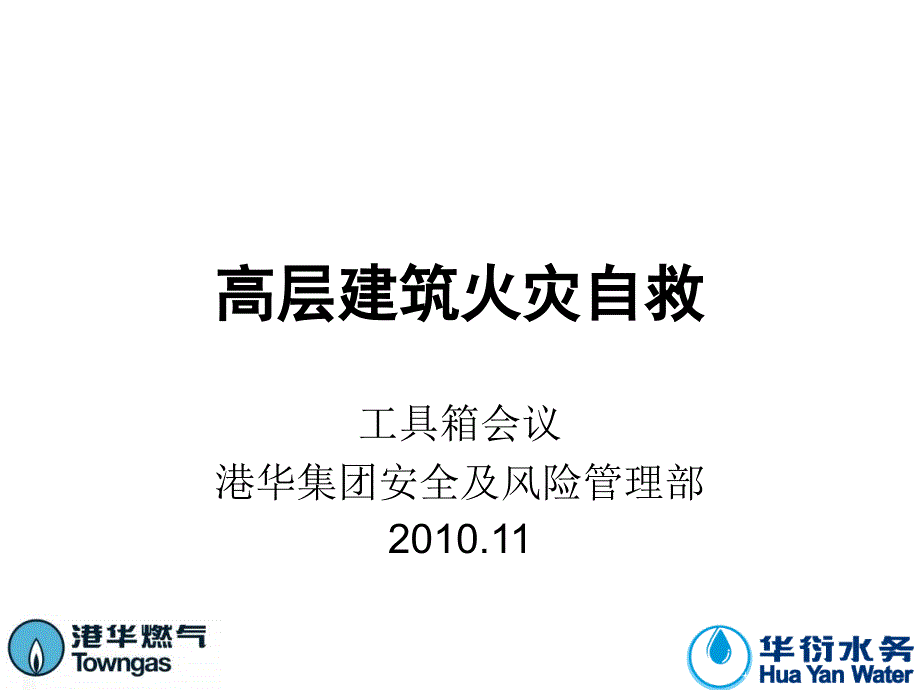 高层建筑火灾自救

工具箱会议
港华集团安全及风险管理部
2010.11

港华燃气
Towngas

华衍水务
Hua Yan Water